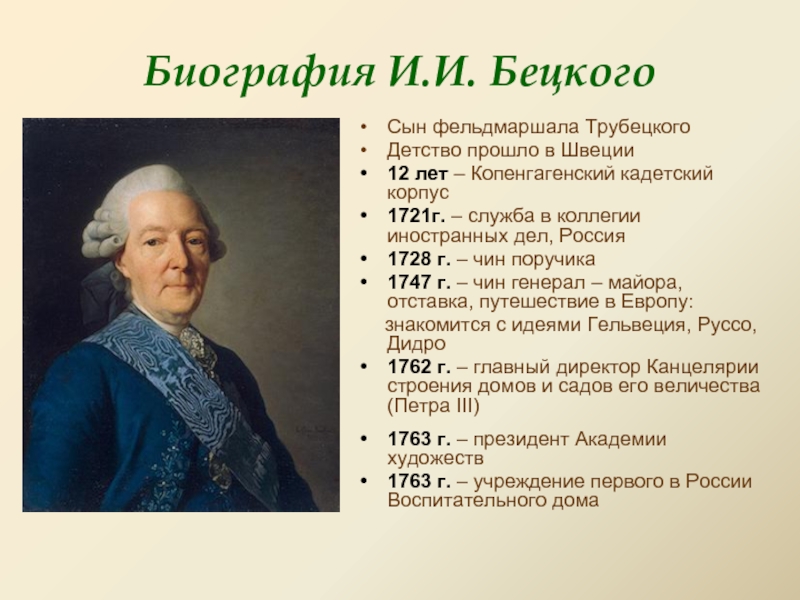 Биография И.И. Бецкого

• Сын фельдмаршала Трубецкого
• Детство прошло в Швеции
• 12 лет – Копенгагенский кадетский корпус
• 1721г. – служба в коллегии иностранных дел, Россия
• 1728 г. – чин поручика
• 1747 г. – чин генерал – майора, отставка, путешествие в Европу:
знакомится с идеями Гельвеция, Руссо, Дидро
• 1762 г. – главный директор Канцелярии строения домов и садов его величества (Петра III)
• 1763 г. – президент Академии художеств
• 1763 г. – учреждение первого в России Воспитательного дома